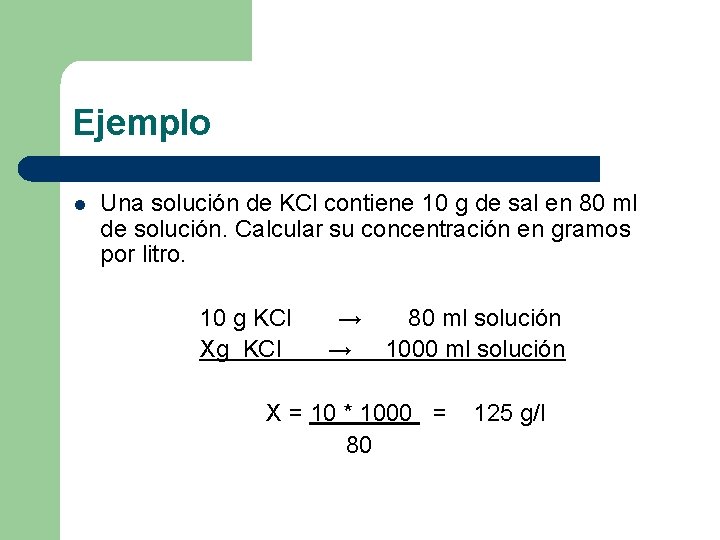 Ejemplo

• Una solución de KCl contiene 10 g de sal en 80 ml de solución. Calcular su concentración en gramos por litro.

10 g KCl → 80 ml solución
Xg KCl → 1000 ml solución

$X = \frac{10 * 1000}{80} = 125$ g/l